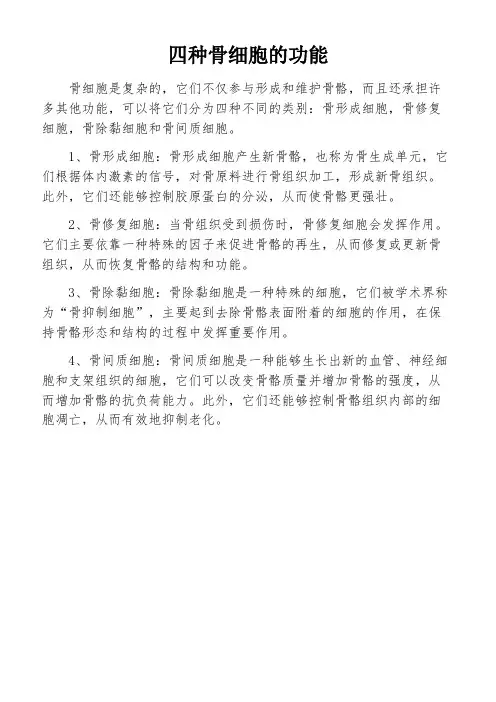 四种骨细胞的功能

骨细胞是复杂的，它们不仅参与形成和维护骨骼，而且还承担许多其他功能，可以将它们分为四种不同的类别：骨形成细胞，骨修复细胞，骨除黏细胞和骨间质细胞。

1、骨形成细胞：骨形成细胞产生新骨骼，也称为骨生成单元，它们根据体内激素的信号，对骨原料进行骨组织加工，形成新骨组织。此外，它们还能够控制胶原蛋白的分泌，从而使骨骼更强壮。

2、骨修复细胞：当骨组织受到损伤时，骨修复细胞会发挥作用。它们主要依靠一种特殊的因子来促进骨骼的再生，从而修复或更新骨组织，从而恢复骨骼的结构和功能。

3、骨除黏细胞：骨除黏细胞是一种特殊的细胞，它们被学术界称为“骨抑制细胞”，主要起到去除骨骼表面附着的细胞的作用，在保持骨骼形态和结构的过程中发挥重要作用。

4、骨间质细胞：骨间质细胞是一种能够生长出新的血管、神经细胞和支架组织的细胞，它们可以改变骨骼质量并增加骨骼的强度，从而增加骨骼的抗负荷能力。此外，它们还能够控制骨骼组织内部的细胞凋亡，从而有效地抑制老化。